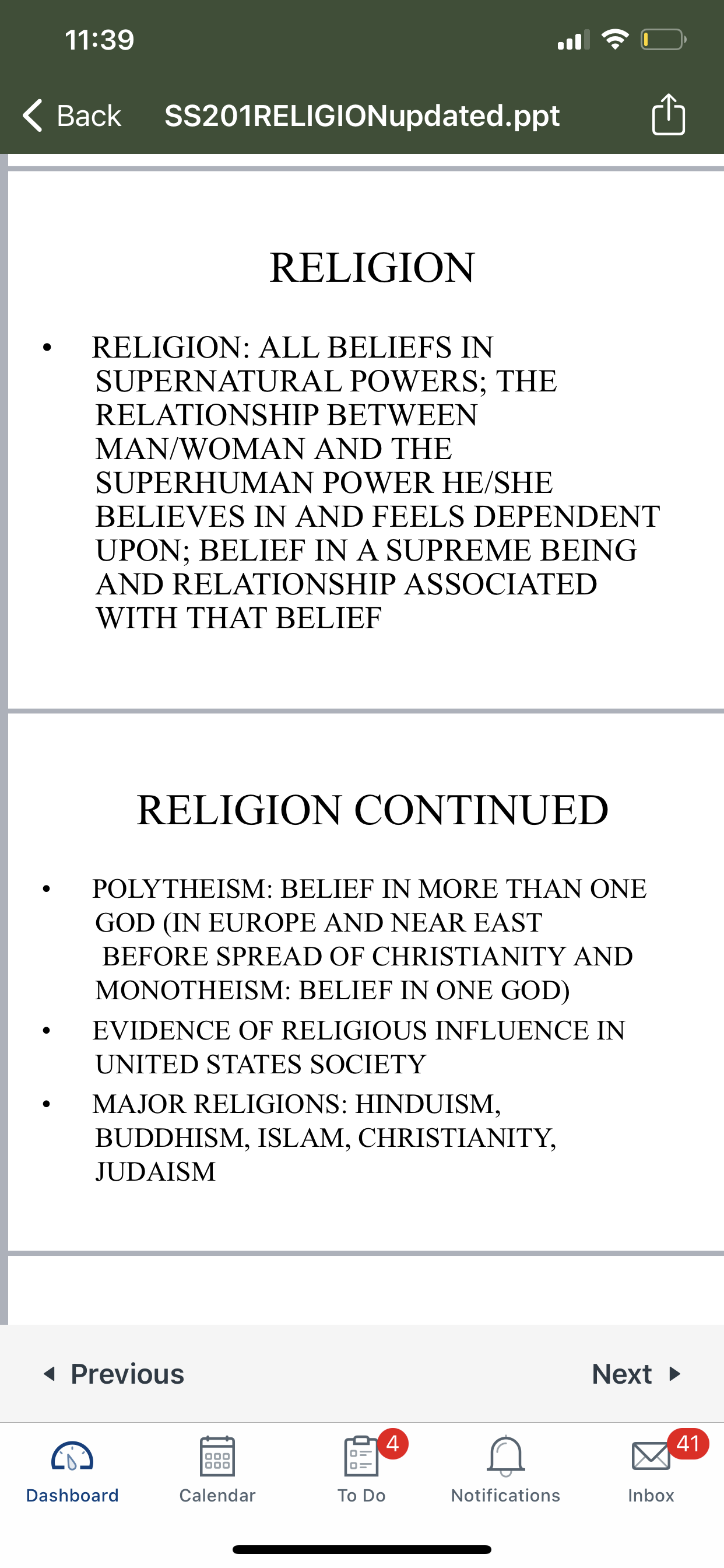 11:39

Back SS201RELIGIONupdated.ppt

RELIGION

• RELIGION: ALL BELIEFS IN SUPERNATURAL POWERS; THE RELATIONSHIP BETWEEN MAN/WOMAN AND THE SUPERHUMAN POWER HE/SHE BELIEVES IN AND FEELS DEPENDENT UPON; BELIEF IN A SUPREME BEING AND RELATIONSHIP ASSOCIATED WITH THAT BELIEF

RELIGION CONTINUED

• POLYTHEISM: BELIEF IN MORE THAN ONE GOD (IN EUROPE AND NEAR EAST BEFORE SPREAD OF CHRISTIANITY AND MONOTHEISM: BELIEF IN ONE GOD)
• EVIDENCE OF RELIGIOUS INFLUENCE IN UNITED STATES SOCIETY
• MAJOR RELIGIONS: HINDUISM, BUDDHISM, ISLAM, CHRISTIANITY, JUDAISM

Previous Next

Dashboard Calendar 4 To Do Notifications 41 Inbox